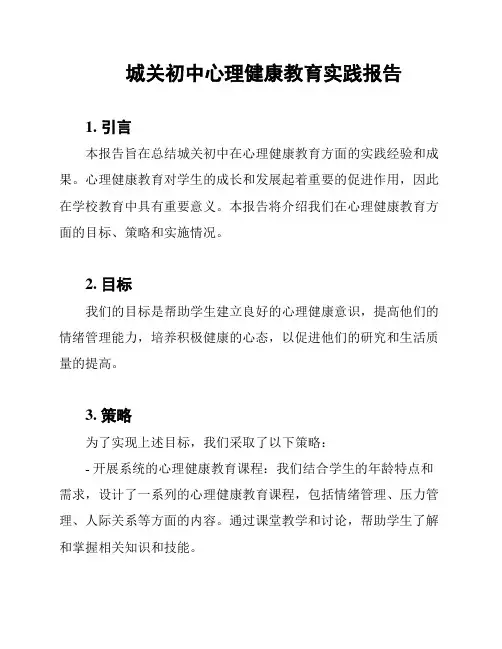 城关初中心理健康教育实践报告

1. 引言

本报告旨在总结城关初中在心理健康教育方面的实践经验和成果。心理健康教育对学生的成长和发展起着重要的促进作用，因此在学校教育中具有重要意义。本报告将介绍我们在心理健康教育方面的目标、策略和实施情况。

2. 目标

我们的目标是帮助学生建立良好的心理健康意识，提高他们的情绪管理能力，培养积极健康的心态，以促进他们的研究和生活质量的提高。

3. 策略

为了实现上述目标，我们采取了以下策略：

- 开展系统的心理健康教育课程：我们结合学生的年龄特点和需求，设计了一系列的心理健康教育课程，包括情绪管理、压力管理、人际关系等方面的内容。通过课堂教学和讨论，帮助学生了解和掌握相关知识和技能。